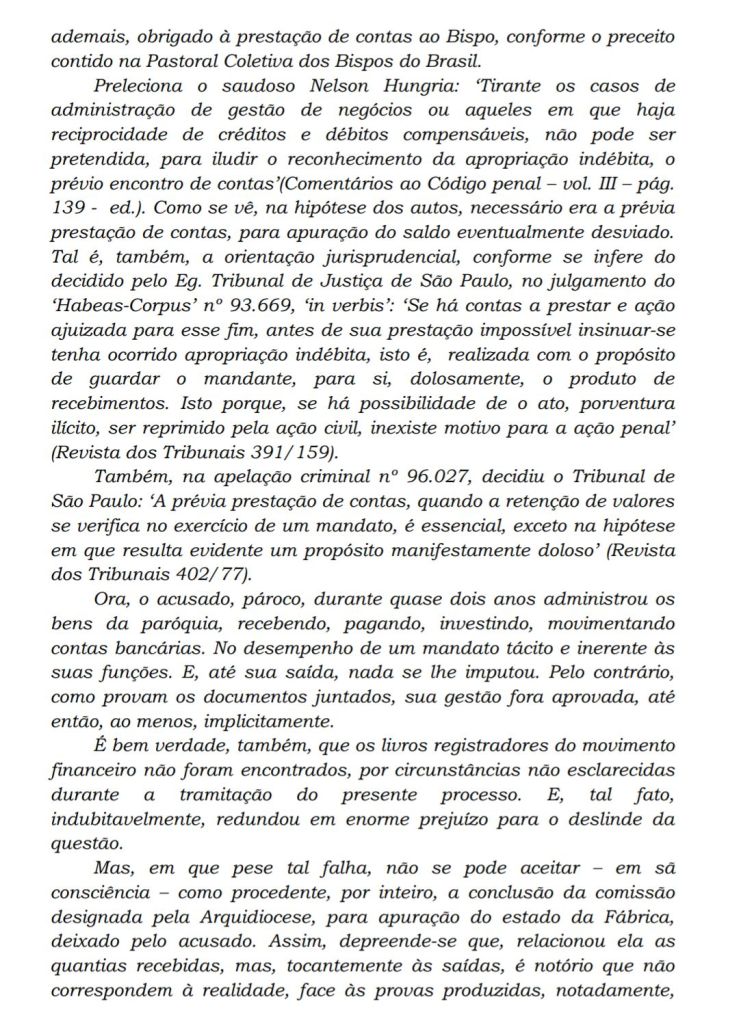 ademais, obrigado à prestação de contas ao Bispo, conforme o preceito contido na Pastoral Coletiva dos Bispos do Brasil.

Preleciona o saudoso Nelson Hungria: 'Tirante os casos de administração de gestão de negócios ou aqueles em que haja reciprocidade de créditos e débitos compensáveis, não pode ser pretendida, para iludir o reconhecimento da apropriação indébita, o prévio encontro de contas'(Comentários ao Código penal – vol. III – pág. 139 - ed.). Como se vê, na hipótese dos autos, necessário era a prévia prestação de contas, para apuração do saldo eventualmente desviado. Tal é, também, a orientação jurisprudencial, conforme se infere do decidido pelo Eg. Tribunal de Justiça de São Paulo, no julgamento do 'Habeas-Corpus' nº 93.669, 'in verbis': 'Se há contas a prestar e ação ajuizada para esse fim, antes de sua prestação impossível insinuar-se tenha ocorrido apropriação indébita, isto é, realizada com o propósito de guardar o mandante, para si, dolosamente, o produto de recebimentos. Isto porque, se há possibilidade de o ato, porventura ilícito, ser reprimido pela ação civil, inexiste motivo para a ação penal' (Revista dos Tribunais 391/159).

Também, na apelação criminal nº 96.027, decidiu o Tribunal de São Paulo: 'A prévia prestação de contas, quando a retenção de valores se verifica no exercício de um mandato, é essencial, exceto na hipótese em que resulta evidente um propósito manifestamente doloso' (Revista dos Tribunais 402/77).

Ora, o acusado, pároco, durante quase dois anos administrou os bens da paróquia, recebendo, pagando, investindo, movimentando contas bancárias. No desempenho de um mandato tácito e inerente às suas funções. E, até sua saída, nada se lhe imputou. Pelo contrário, como provam os documentos juntados, sua gestão fora aprovada, até então, ao menos, implicitamente.

É bem verdade, também, que os livros registradores do movimento financeiro não foram encontrados, por circunstâncias não esclarecidas durante a tramitação do presente processo. E, tal fato, indubitavelmente, redundou em enorme prejuízo para o deslinde da questão.

Mas, em que pese tal falha, não se pode aceitar – em sã consciência – como procedente, por inteiro, a conclusão da comissão designada pela Arquidiocese, para apuração do estado da Fábrica, deixado pelo acusado. Assim, depreende-se que, relacionou ela as quantias recebidas, mas, tocantemente às saídas, é notório que não correspondem à realidade, face às provas produzidas, notadamente,